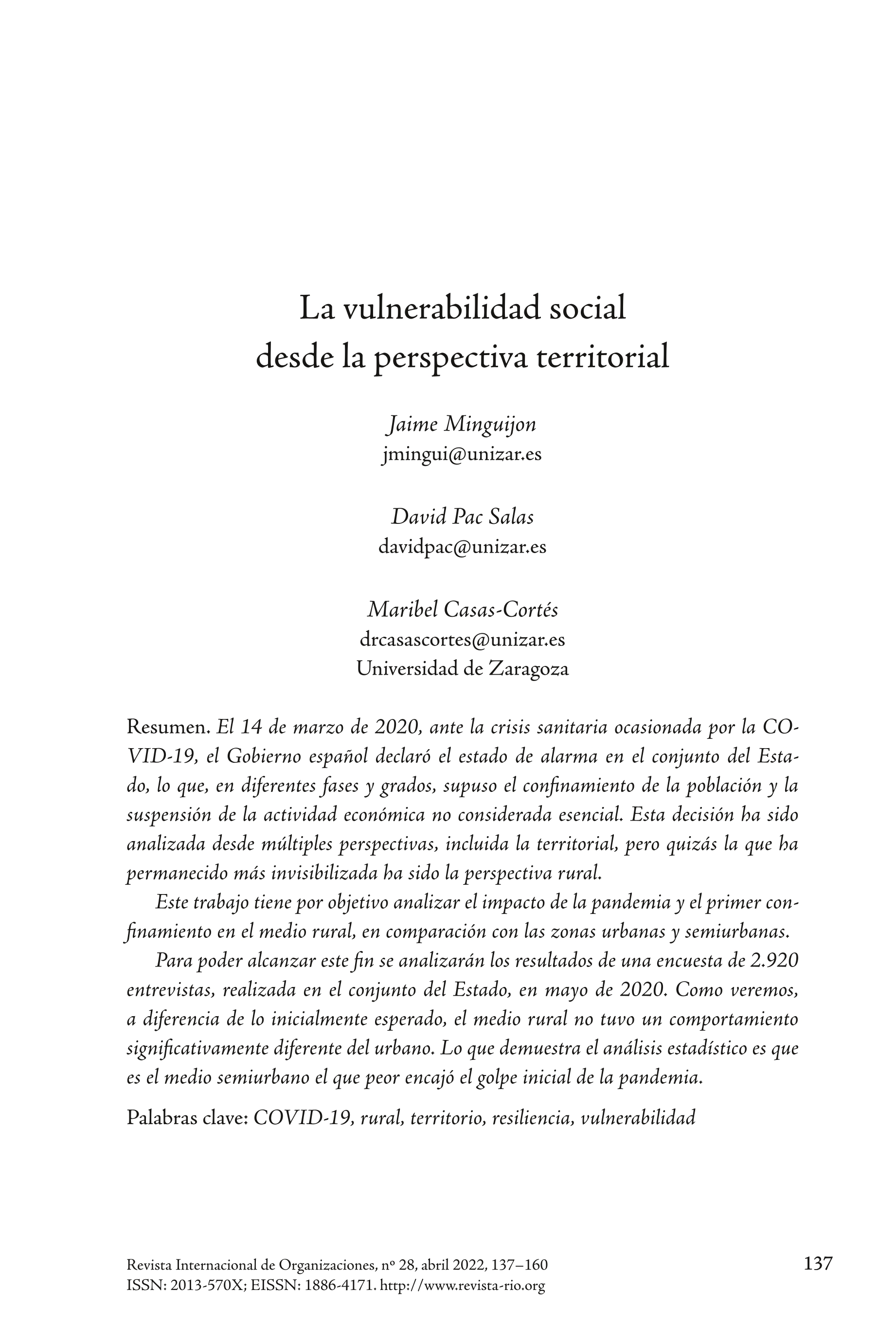 La vulnerabilidad social desde la perspectiva territorial

Jaime Minguijon
jmingui@unizar.es

David Pac Salas
davidpac@unizar.es

Maribel Casas-Cortés
drcasascortes@unizar.es
Universidad de Zaragoza

Resumen. El 14 de marzo de 2020, ante la crisis sanitaria ocasionada por la COVID-19, el Gobierno español declaró el estado de alarma en el conjunto del Estado, lo que, en diferentes fases y grados, supuso el confinamiento de la población y la suspensión de la actividad económica no considerada esencial. Esta decisión ha sido analizada desde múltiples perspectivas, incluida la territorial, pero quizás la que ha permanecido más invisibilizada ha sido la perspectiva rural.

Este trabajo tiene por objetivo analizar el impacto de la pandemia y el primer confinamiento en el medio rural, en comparación con las zonas urbanas y semiurbanas.

Para poder alcanzar este fin se analizarán los resultados de una encuesta de 2.920 entrevistas, realizada en el conjunto del Estado, en mayo de 2020. Como veremos, a diferencia de lo inicialmente esperado, el medio rural no tuvo un comportamiento significativamente diferente del urbano. Lo que demuestra el análisis estadístico es que es el medio semiurbano el que peor encajó el golpe inicial de la pandemia.

Palabras clave: COVID-19, rural, territorio, resiliencia, vulnerabilidad

Revista Internacional de Organizaciones, nº 28, abril 2022, 137–160
ISSN: 2013-570X; EISSN: 1886-4171. http://www.revista-rio.org

137